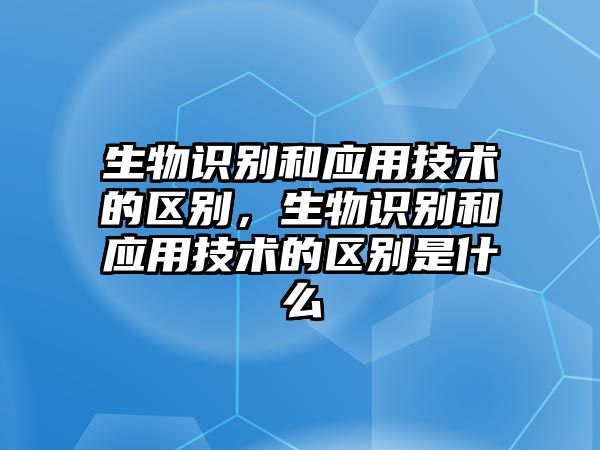 生物识别和应用技术的区别，生物识别和应用技术的区别是什么